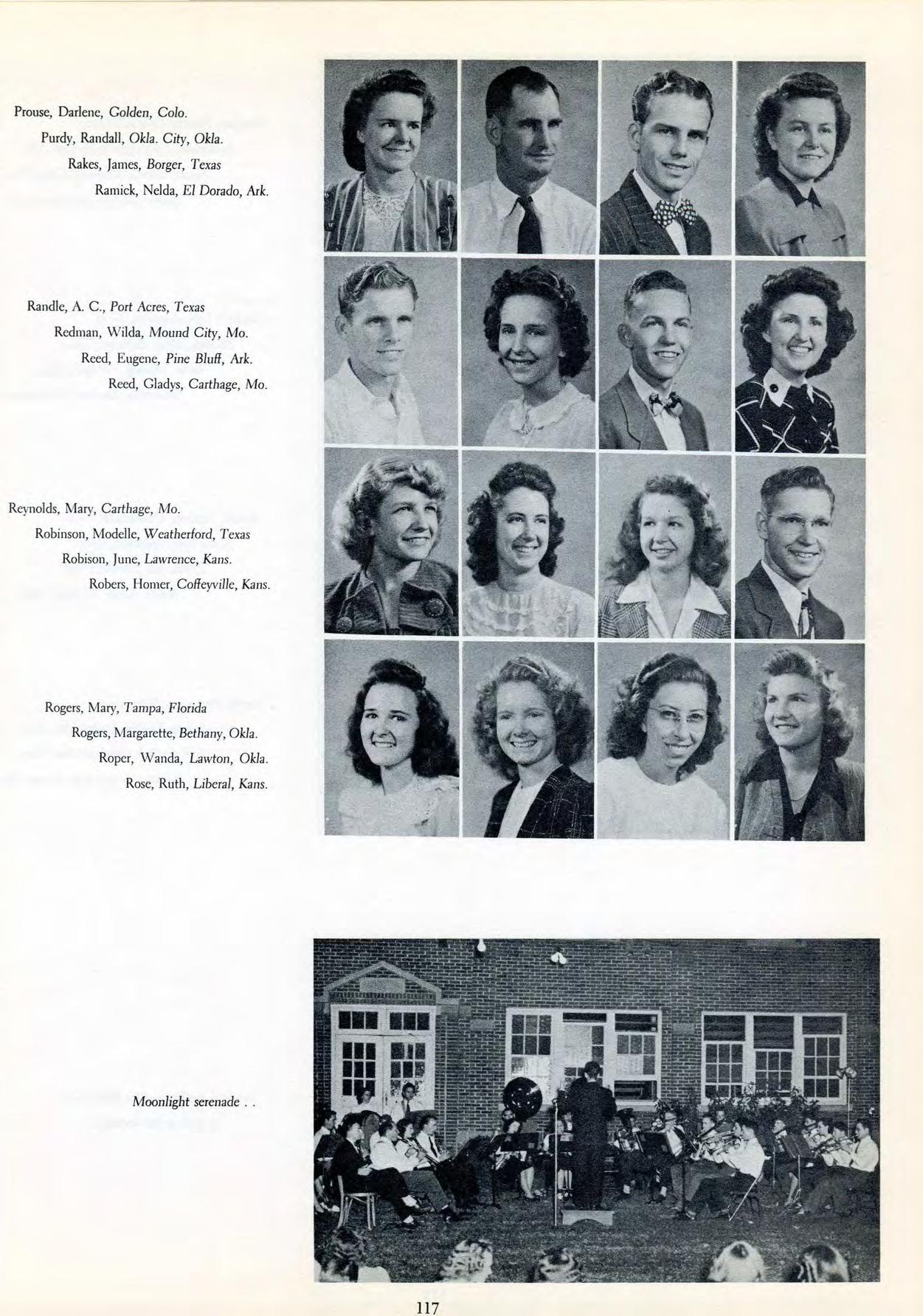 Prouse, Darlene, Golden, Colo.
Purdy, Randall, Okla. City, Okla.
Rakes, James, Borger, Texas
Ramick, Nelda, El Dorado, Ark.

Randle, A. C., Port Acres, Texas
Redman, Wilda, Mound City, Mo.
Reed, Eugene, Pine Bluff, Ark.
Reed, Gladys, Carthage, Mo.

Reynolds, Mary, Carthage, Mo.
Robinson, Modelle, Weatherford, Texas
Robison, June, Lawrence, Kans.
Robers, Homer, Coffeyville, Kans.

Rogers, Mary, Tampa, Florida
Rogers, Margarette, Bethany, Okla.
Roper, Wanda, Lawton, Okla.
Rose, Ruth, Liberal, Kans.

Moonlight serenade . .

117